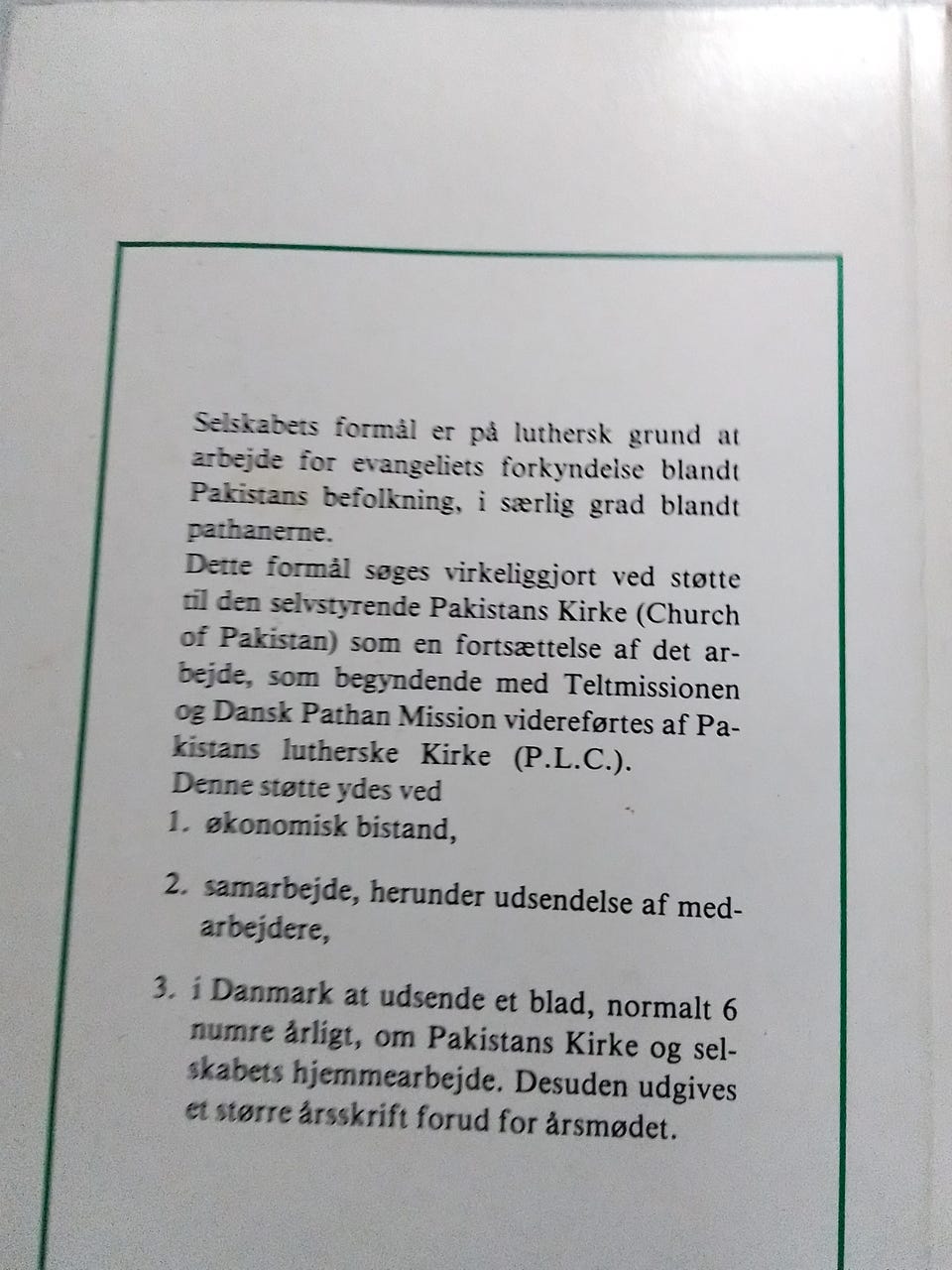 Selskabets formål er på luthersk grund at arbejde for evangeliets forkyndelse blandt Pakistans befolkning, i særlig grad blandt pathanerne.
Dette formål søges virkeliggjort ved støtte til den selvstyrende Pakistans Kirke (Church of Pakistan) som en fortsættelse af det arbejde, som begyndende med Teltmissionen og Dansk Pathan Mission videreførtes af Pakistans lutherske Kirke (P.L.C.).
Denne støtte ydes ved
1. økonomisk bistand,

2. samarbejde, herunder udsendelse af medarbejdere,

3. i Danmark at udsende et blad, normalt 6 numre årligt, om Pakistans Kirke og selskabets hjemmearbejde. Desuden udgives et større årsskrift forud for årsmødet.